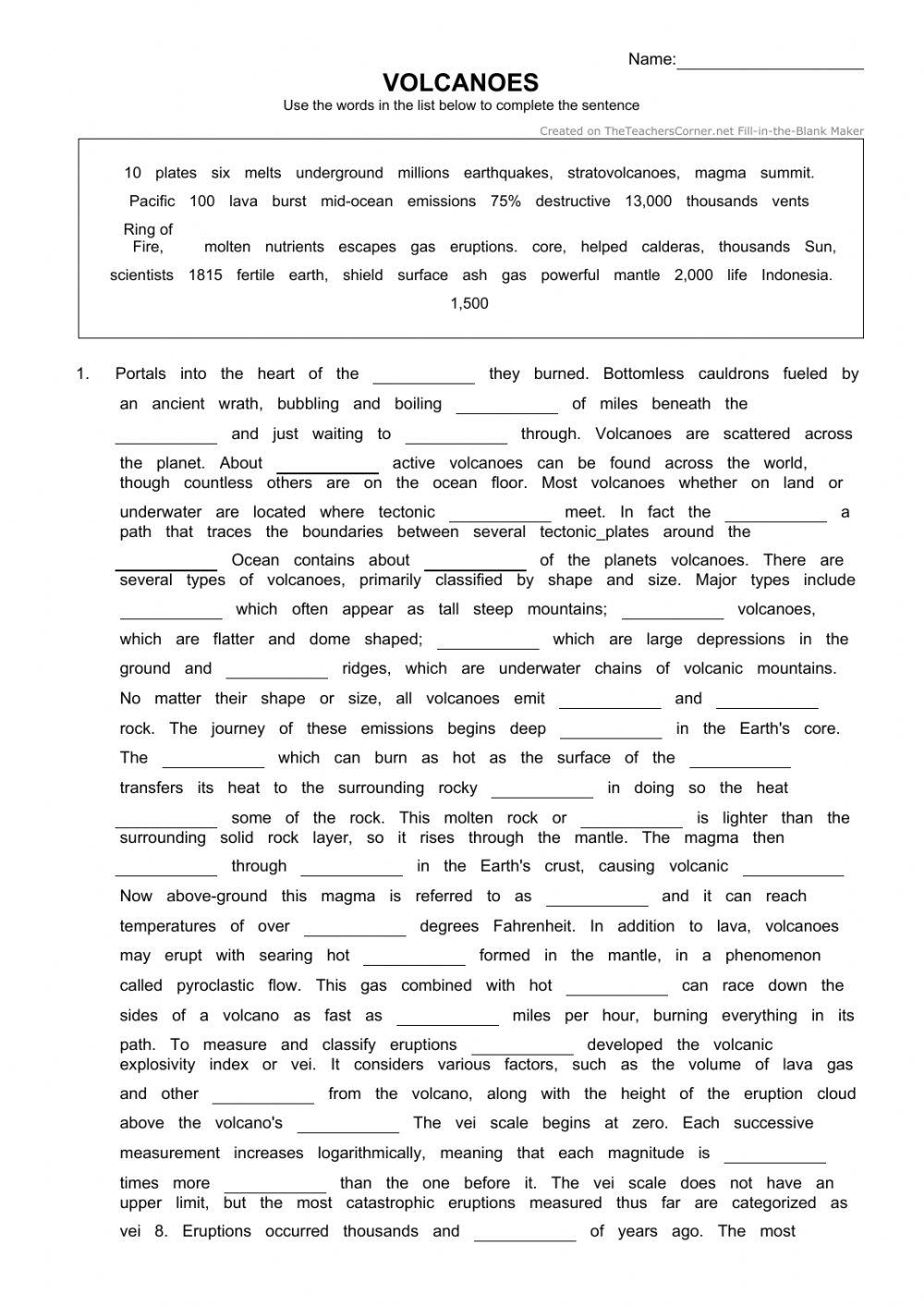 Name:____________________

VOLCANOES

Use the words in the list below to complete the sentence

Created on TheTeachersCorner.net Fill-in-the-Blank Maker

10 plates six melts underground millions earthquakes, stratovolcanoes, magma summit. Pacific 100 lava burst mid-ocean emissions 75% destructive 13,000 thousands vents Ring of Fire, molten nutrients escapes gas eruptions. core, helped calderas, thousands Sun, scientists 1815 fertile earth, shield surface ash gas powerful mantle 2,000 life Indonesia. 1,500

1. Portals into the heart of the ___________ they burned. Bottomless cauldrons fueled by an ancient wrath, bubbling and boiling ___________ of miles beneath the ___________ and just waiting to ___________ through. Volcanoes are scattered across the planet. About ___________ active volcanoes can be found across the world, though countless others are on the ocean floor. Most volcanoes whether on land or underwater are located where tectonic ___________ meet. In fact the ___________ a path that traces the boundaries between several tectonic_plates around the ___________ Ocean contains about ___________ of the planets volcanoes. There are several types of volcanoes, primarily classified by shape and size. Major types include ___________ which often appear as tall steep mountains; ___________ volcanoes, which are flatter and dome shaped; ___________ which are large depressions in the ground and ___________ ridges, which are underwater chains of volcanic mountains. No matter their shape or size, all volcanoes emit ___________ and ___________ rock. The journey of these emissions begins deep ___________ in the Earth's core. The ___________ which can burn as hot as the surface of the ___________ transfers its heat to the surrounding rocky ___________ in doing so the heat ___________ some of the rock. This molten rock or ___________ is lighter than the surrounding solid rock layer, so it rises through the mantle. The magma then ___________ through ___________ in the Earth's crust, causing volcanic ___________ Now above-ground this magma is referred to as ___________ and it can reach temperatures of over ___________ degrees Fahrenheit. In addition to lava, volcanoes may erupt with searing hot ___________ formed in the mantle, in a phenomenon called pyroclastic flow. This gas combined with hot ___________ can race down the sides of a volcano as fast as ___________ miles per hour, burning everything in its path. To measure and classify eruptions ___________ developed the volcanic explosivity index or vei. It considers various factors, such as the volume of lava gas and other ___________ from the volcano, along with the height of the eruption cloud above the volcano's ___________ The vei scale begins at zero. Each successive measurement increases logarithmically, meaning that each magnitude is ___________ times more ___________ than the one before it. The vei scale does not have an upper limit, but the most catastrophic eruptions measured thus far are categorized as vei 8. Eruptions occurred thousands and ___________ of years ago. The most